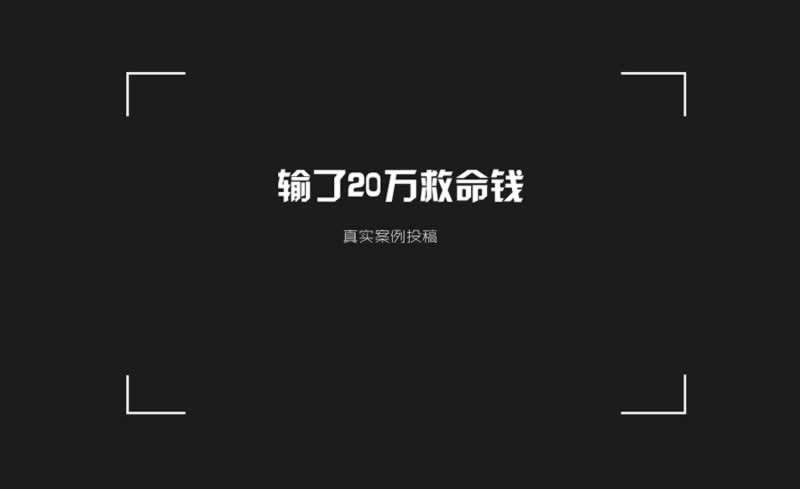 输了20万救命钱

真实案例投稿